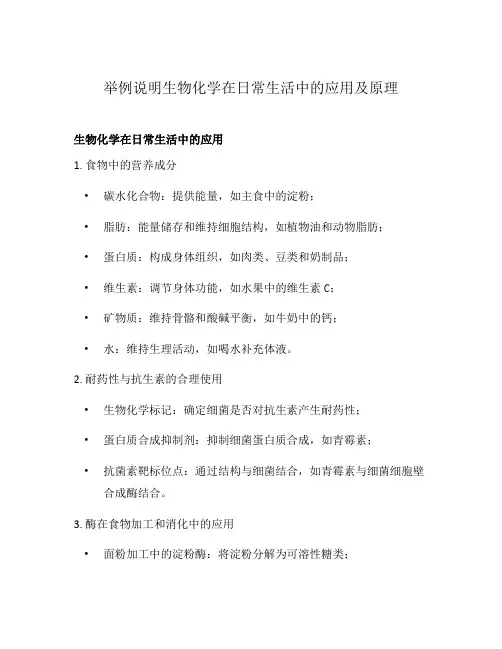 举例说明生物化学在日常生活中的应用及原理

生物化学在日常生活中的应用

1. 食物中的营养成分

• 碳水化合物：提供能量，如主食中的淀粉；

• 脂肪：能量储存和维持细胞结构，如植物油和动物脂肪；

• 蛋白质：构成身体组织，如肉类、豆类和奶制品；

• 维生素：调节身体功能，如水果中的维生素 C；

• 矿物质：维持骨骼和酸碱平衡，如牛奶中的钙；

• 水：维持生理活动，如喝水补充体液。

2. 耐药性与抗生素的合理使用

• 生物化学标记：确定细菌是否对抗生素产生耐药性；

• 蛋白质合成抑制剂：抑制细菌蛋白质合成，如青霉素；

• 抗菌素靶标位点：通过结构与细菌结合，如青霉素与细菌细胞壁合成酶结合。

3. 酶在食物加工和消化中的应用

• 面粉加工中的淀粉酶：将淀粉分解为可溶性糖类；